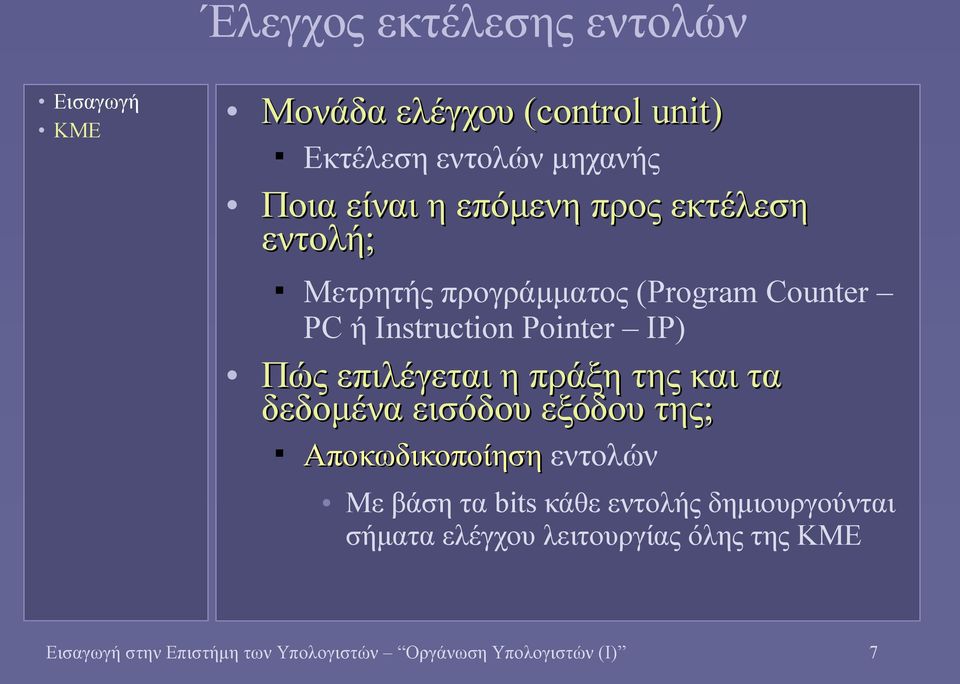 Έλεγχος εκτέλεσης εντολών

• Εισαγωγή
• ΚΜΕ

• Μονάδα ελέγχου (control unit)
▪ Εκτέλεση εντολών μηχανής
• Ποια είναι η επόμενη προς εκτέλεση εντολή;
▪ Μετρητής προγράμματος (Program Counter – PC ή Instruction Pointer – IP)
• Πώς επιλέγεται η πράξη της και τα δεδομένα εισόδου εξόδου της;
▪ Αποκωδικοποίηση εντολών
• Με βάση τα bits κάθε εντολής δημιουργούνται σήματα ελέγχου λειτουργίας όλης της ΚΜΕ

Εισαγωγή στην Επιστήμη των Υπολογιστών – “Οργάνωση Υπολογιστών (Ι)” 7